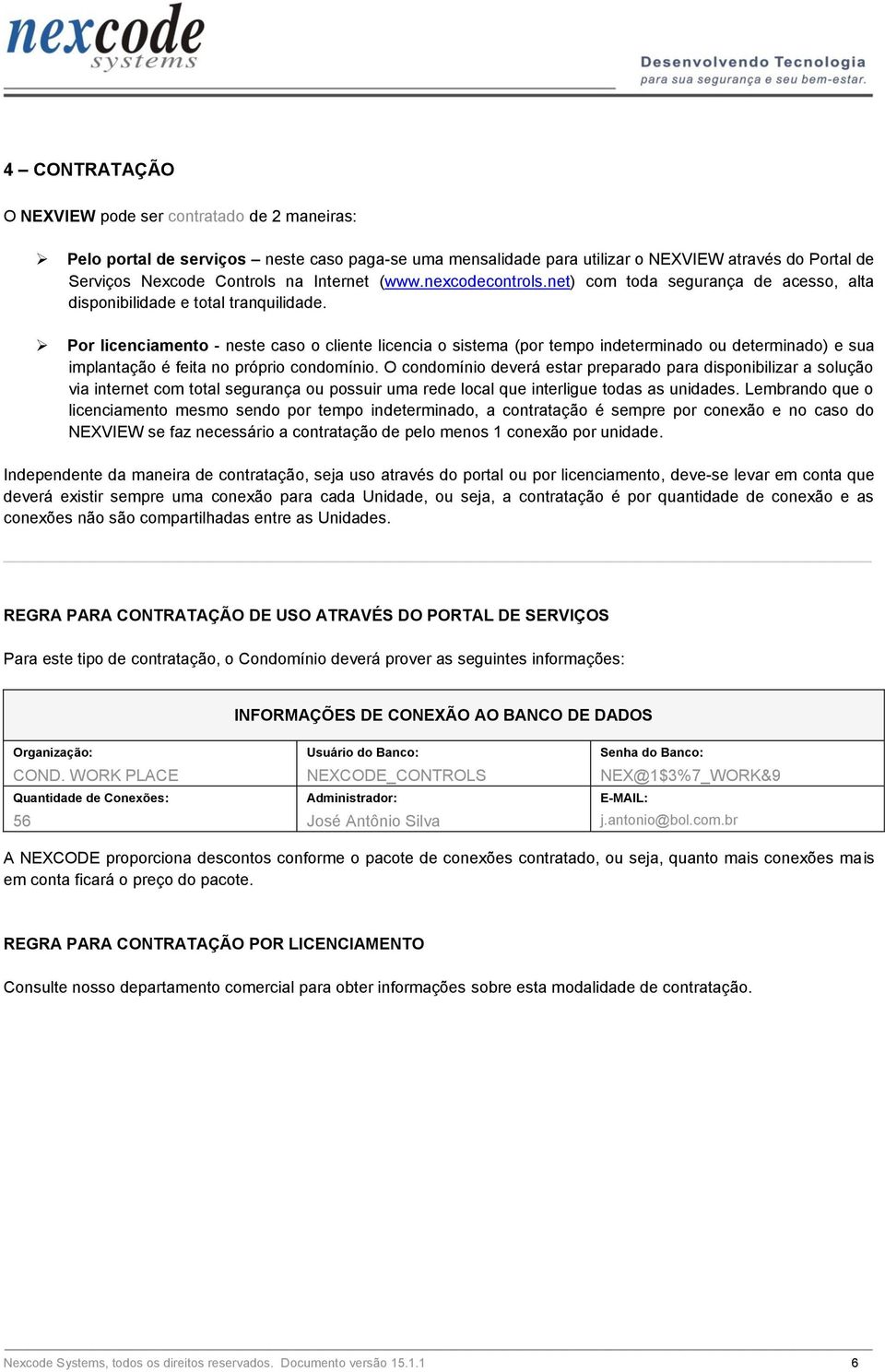 nexcode systems

Desenvolvendo Tecnologia
para sua segurança e seu bem-estar.

4 – CONTRATAÇÃO

O NEXVIEW pode ser contratado de 2 maneiras:

➢ Pelo portal de serviços – neste caso paga-se uma mensalidade para utilizar o NEXVIEW através do Portal de Serviços Nexcode Controls na Internet (www.nexcodecontrols.net) com toda segurança de acesso, alta disponibilidade e total tranquilidade.

➢ Por licenciamento - neste caso o cliente licencia o sistema (por tempo indeterminado ou determinado) e sua implantação é feita no próprio condomínio. O condomínio deverá estar preparado para disponibilizar a solução via internet com total segurança ou possuir uma rede local que interligue todas as unidades. Lembrando que o licenciamento mesmo sendo por tempo indeterminado, a contratação é sempre por conexão e no caso do NEXVIEW se faz necessário a contratação de pelo menos 1 conexão por unidade.

Independente da maneira de contratação, seja uso através do portal ou por licenciamento, deve-se levar em conta que deverá existir sempre uma conexão para cada Unidade, ou seja, a contratação é por quantidade de conexão e as conexões não são compartilhadas entre as Unidades.

REGRA PARA CONTRATAÇÃO DE USO ATRAVÉS DO PORTAL DE SERVIÇOS

Para este tipo de contratação, o Condomínio deverá prover as seguintes informações:

| INFORMAÇÕES DE CONEXÃO AO BANCO DE DADOS | | |
|---|---|---|
| Organização: COND. WORK PLACE | Usuário do Banco: NEXCODE_CONTROLS | Senha do Banco: NEX@1$3%7_WORK&9 |
| Quantidade de Conexões: 56 | Administrador: José Antônio Silva | E-MAIL: j.antonio@bol.com.br |

A NEXCODE proporciona descontos conforme o pacote de conexões contratado, ou seja, quanto mais conexões mais em conta ficará o preço do pacote.

REGRA PARA CONTRATAÇÃO POR LICENCIAMENTO

Consulte nosso departamento comercial para obter informações sobre esta modalidade de contratação.

Nexcode Systems, todos os direitos reservados. Documento versão 15.1.1 6